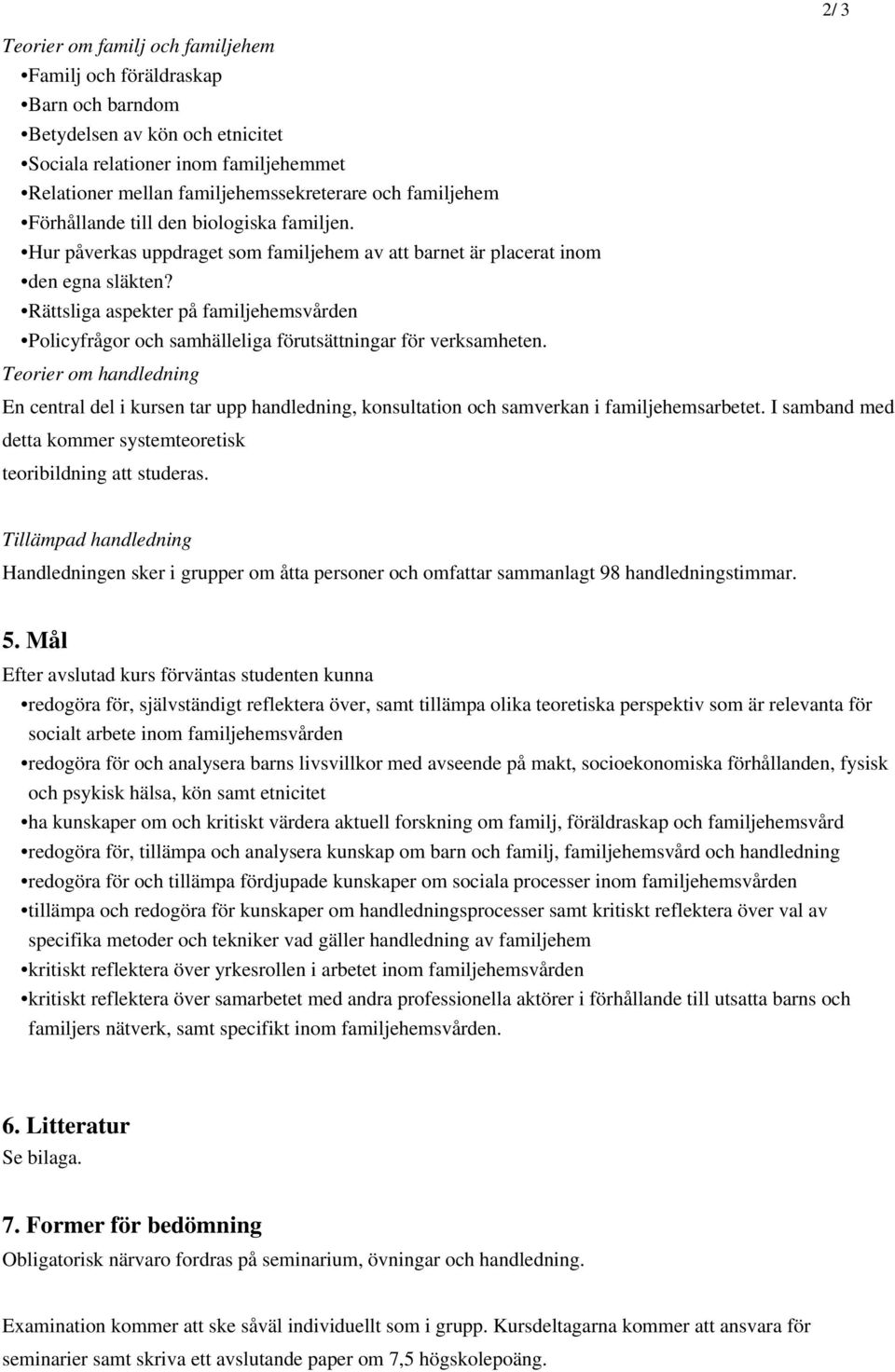 2/ 3

Teorier om familj och familjehem
•Familj och föräldraskap
•Barn och barndom
•Betydelsen av kön och etnicitet
•Sociala relationer inom familjehemmet
•Relationer mellan familjehemssekreterare och familjehem
•Förhållande till den biologiska familjen.
•Hur påverkas uppdraget som familjehem av att barnet är placerat inom
•den egna släkten?
•Rättsliga aspekter på familjehemsvården
•Policyfrågor och samhälleliga förutsättningar för verksamheten.
Teorier om handledning
En central del i kursen tar upp handledning, konsultation och samverkan i familjehemsarbetet. I samband med detta kommer systemteoretisk
teoribildning att studeras.

Tillämpad handledning
Handledningen sker i grupper om åtta personer och omfattar sammanlagt 98 handledningstimmar.

5. Mål
Efter avslutad kurs förväntas studenten kunna
•redogöra för, självständigt reflektera över, samt tillämpa olika teoretiska perspektiv som är relevanta för socialt arbete inom familjehemsvården
•redogöra för och analysera barns livsvillkor med avseende på makt, socioekonomiska förhållanden, fysisk och psykisk hälsa, kön samt etnicitet
•ha kunskaper om och kritiskt värdera aktuell forskning om familj, föräldraskap och familjehemsvård
•redogöra för, tillämpa och analysera kunskap om barn och familj, familjehemsvård och handledning
•redogöra för och tillämpa fördjupade kunskaper om sociala processer inom familjehemsvården
•tillämpa och redogöra för kunskaper om handledningsprocesser samt kritiskt reflektera över val av specifika metoder och tekniker vad gäller handledning av familjehem
•kritiskt reflektera över yrkesrollen i arbetet inom familjehemsvården
•kritiskt reflektera över samarbetet med andra professionella aktörer i förhållande till utsatta barns och familjers nätverk, samt specifikt inom familjehemsvården.

6. Litteratur
Se bilaga.

7. Former för bedömning
Obligatorisk närvaro fordras på seminarium, övningar och handledning.

Examination kommer att ske såväl individuellt som i grupp. Kursdeltagarna kommer att ansvara för seminarier samt skriva ett avslutande paper om 7,5 högskolepoäng.